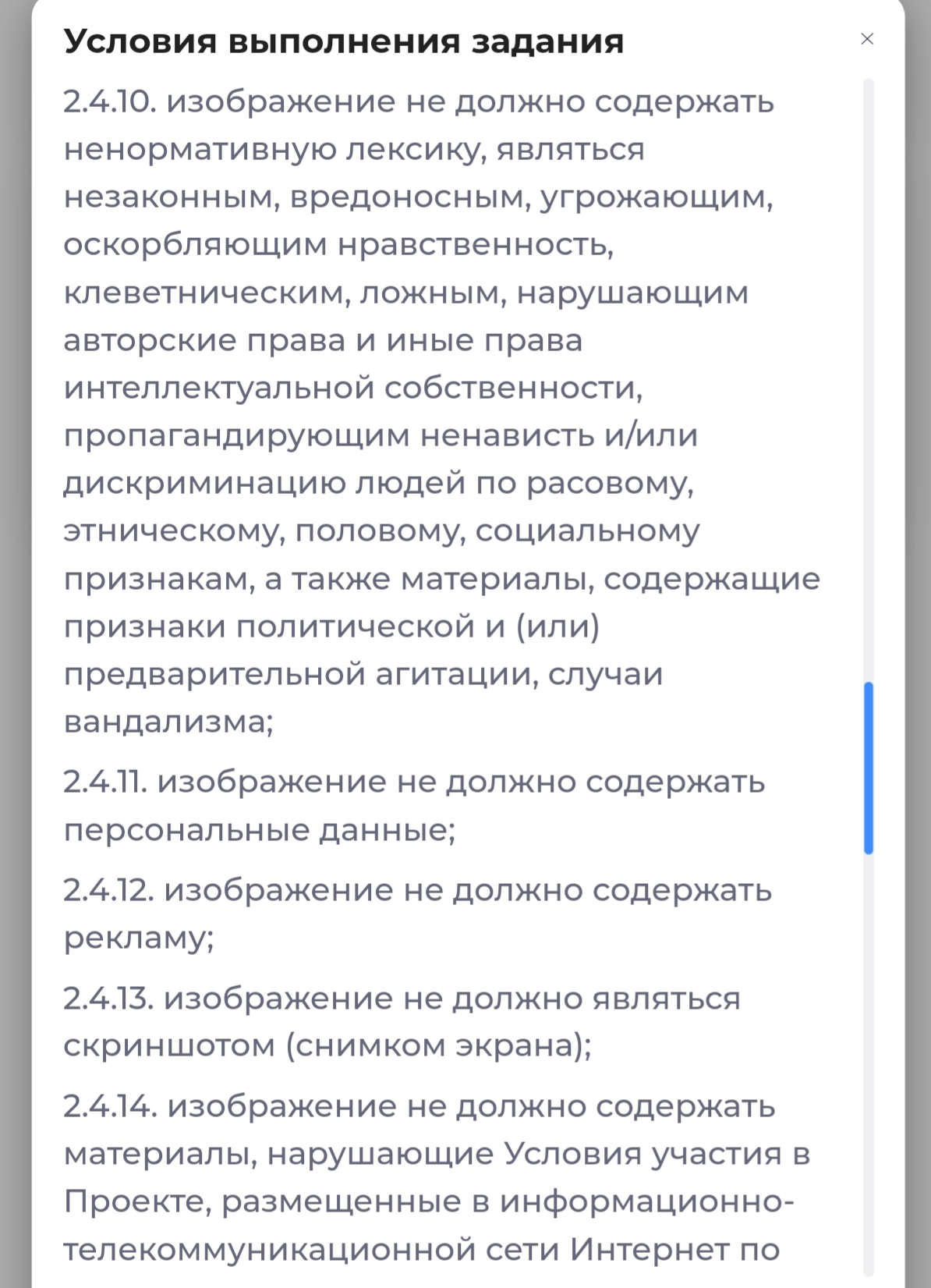 Условия выполнения задания

×

2.4.10. изображение не должно содержать ненормативную лексику, являться незаконным, вредоносным, угрожающим, оскорбляющим нравственность, клеветническим, ложным, нарушающим авторские права и иные права интеллектуальной собственности, пропагандирующим ненависть и/или дискриминацию людей по расовому, этническому, половому, социальному признакам, а также материалы, содержащие признаки политической и (или) предварительной агитации, случаи вандализма;

2.4.11. изображение не должно содержать персональные данные;

2.4.12. изображение не должно содержать рекламу;

2.4.13. изображение не должно являться скриншотом (снимком экрана);

2.4.14. изображение не должно содержать материалы, нарушающие Условия участия в Проекте, размещенные в информационно-телекоммуникационной сети Интернет по